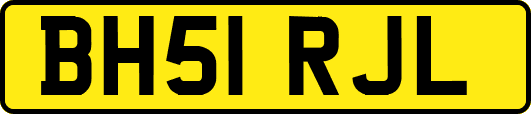 BH51 RJL